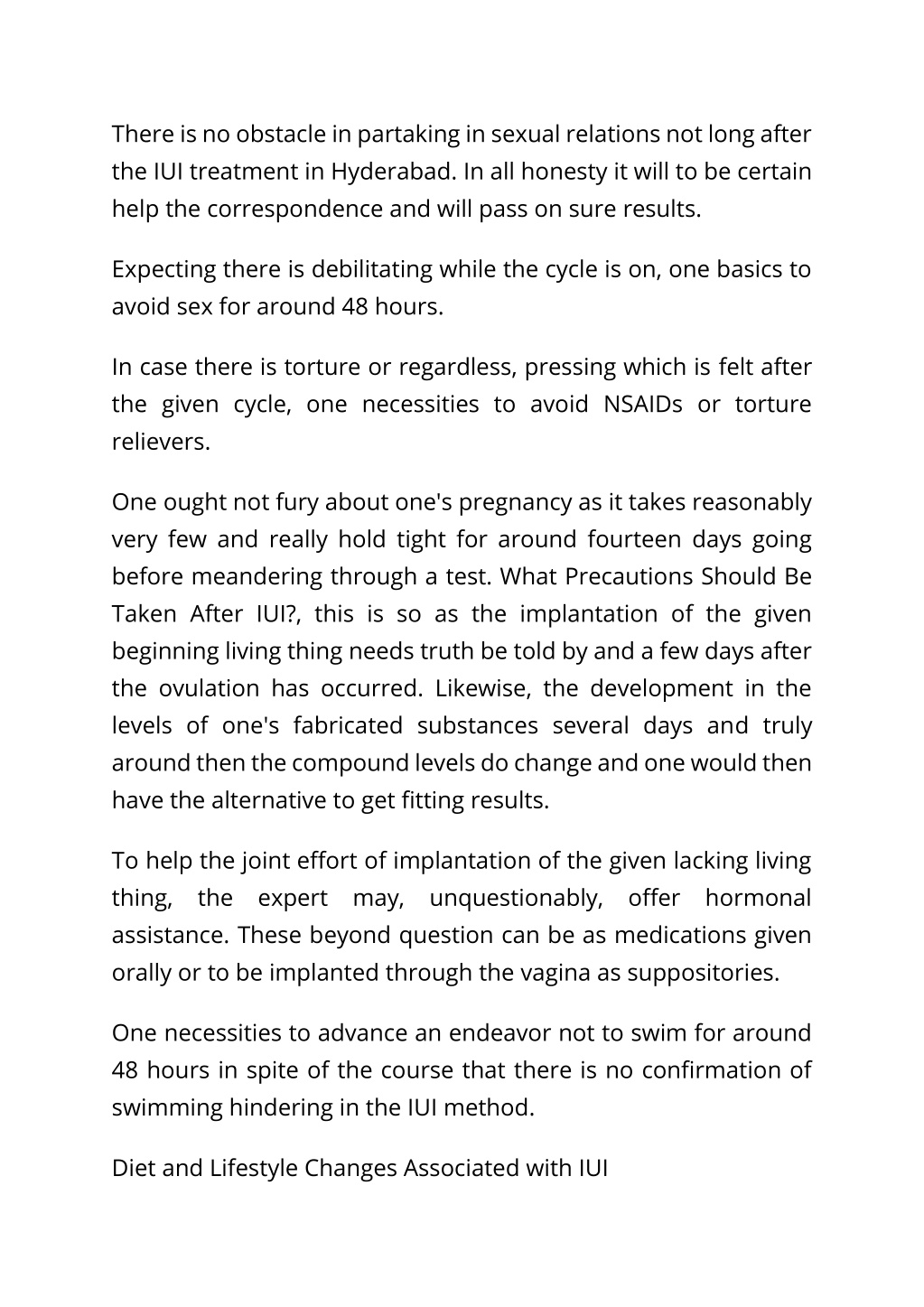 There is no obstacle in partaking in sexual relations not long after the IUI treatment in Hyderabad. In all honesty it will to be certain help the correspondence and will pass on sure results.

Expecting there is debilitating while the cycle is on, one basics to avoid sex for around 48 hours.

In case there is torture or regardless, pressing which is felt after the given cycle, one necessities to avoid NSAIDs or torture relievers.

One ought not fury about one's pregnancy as it takes reasonably very few and really hold tight for around fourteen days going before meandering through a test. What Precautions Should Be Taken After IUI?, this is so as the implantation of the given beginning living thing needs truth be told by and a few days after the ovulation has occurred. Likewise, the development in the levels of one's fabricated substances several days and truly around then the compound levels do change and one would then have the alternative to get fitting results.

To help the joint effort of implantation of the given lacking living thing, the expert may, unquestionably, offer hormonal assistance. These beyond question can be as medications given orally or to be implanted through the vagina as suppositories.

One necessities to advance an endeavor not to swim for around 48 hours in spite of the course that there is no confirmation of swimming hindering in the IUI method.

Diet and Lifestyle Changes Associated with IUI